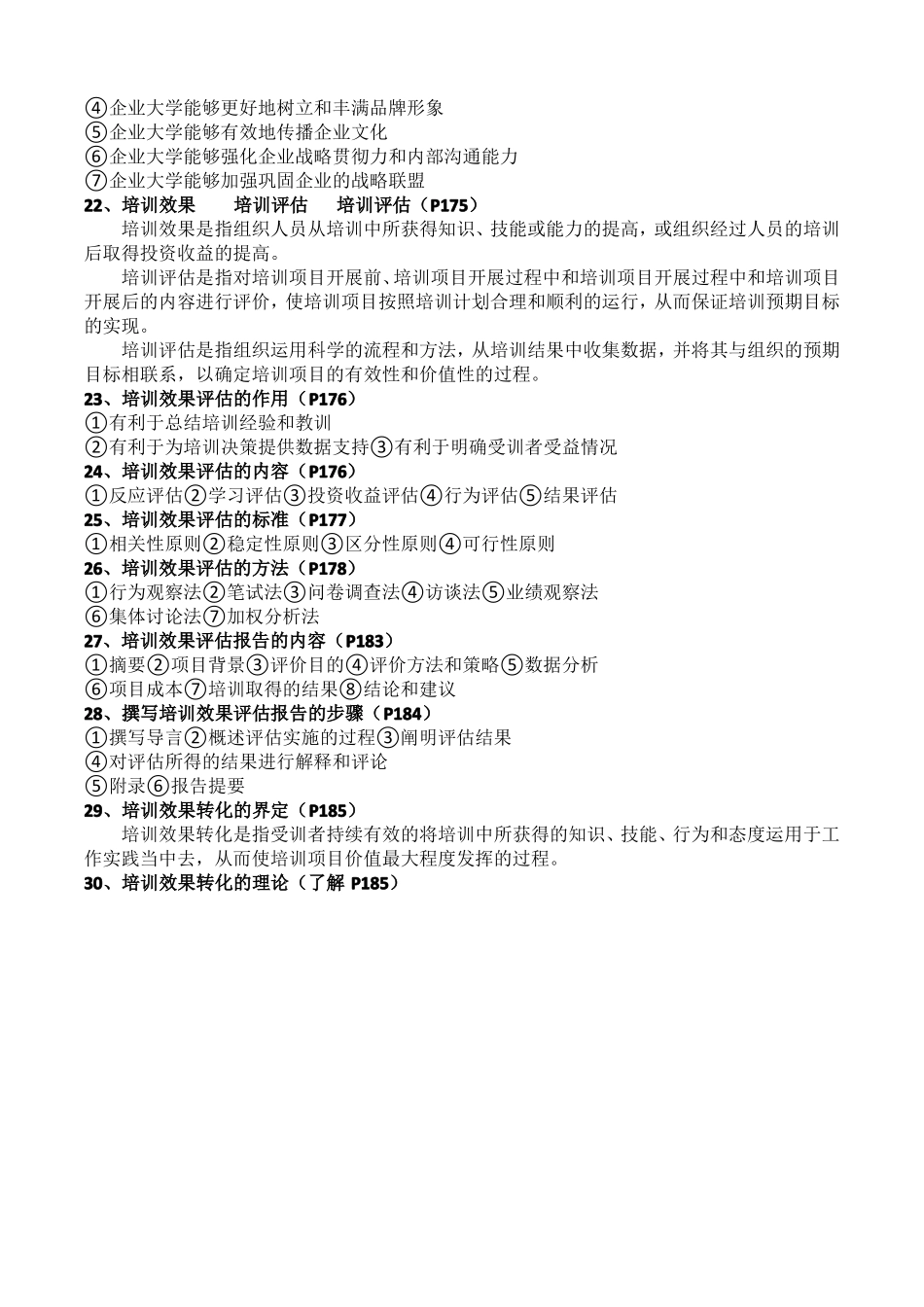 ④企业大学能够更好地树立和丰满品牌形象
⑤企业大学能够有效地传播企业文化
⑥企业大学能够强化企业战略贯彻力和内部沟通能力
⑦企业大学能够加强巩固企业的战略联盟
22、培训效果　　培训评估　　培训评估（P175）

培训效果是指组织人员从培训中所获得知识、技能或能力的提高，或组织经过人员的培训后取得投资收益的提高。

培训评估是指对培训项目开展前、培训项目开展过程中和培训项目开展过程中和培训项目开展后的内容进行评价，使培训项目按照培训计划合理和顺利的运行，从而保证培训预期目标的实现。

培训评估是指组织运用科学的流程和方法，从培训结果中收集数据，并将其与组织的预期目标相联系，以确定培训项目的有效性和价值性的过程。
23、培训效果评估的作用（P176）
①有利于总结培训经验和教训
②有利于为培训决策提供数据支持③有利于明确受训者受益情况
24、培训效果评估的内容（P176）
①反应评估②学习评估③投资收益评估④行为评估⑤结果评估
25、培训效果评估的标准（P177）
①相关性原则②稳定性原则③区分性原则④可行性原则
26、培训效果评估的方法（P178）
①行为观察法②笔试法③问卷调查法④访谈法⑤业绩观察法
⑥集体讨论法⑦加权分析法
27、培训效果评估报告的内容（P183）
①摘要②项目背景③评价目的④评价方法和策略⑤数据分析
⑥项目成本⑦培训取得的结果⑧结论和建议
28、撰写培训效果评估报告的步骤（P184）
①撰写导言②概述评估实施的过程③阐明评估结果
④对评估所得的结果进行解释和评论
⑤附录⑥报告提要
29、培训效果转化的界定（P185）

培训效果转化是指受训者持续有效的将培训中所获得的知识、技能、行为和态度运用于工作实践当中去，从而使培训项目价值最大程度发挥的过程。
30、培训效果转化的理论（了解 P185）